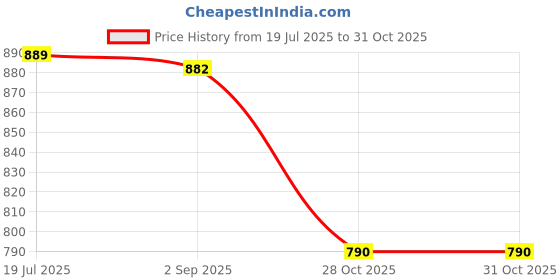 CheapestInIndia.com

Price History from 19 Jul 2025 to 31 Oct 2025

890
880
870
860
850
840
830
820
810
800
790

889
882
790
790

19 Jul 2025
2 Sep 2025
28 Oct 2025
31 Oct 2025